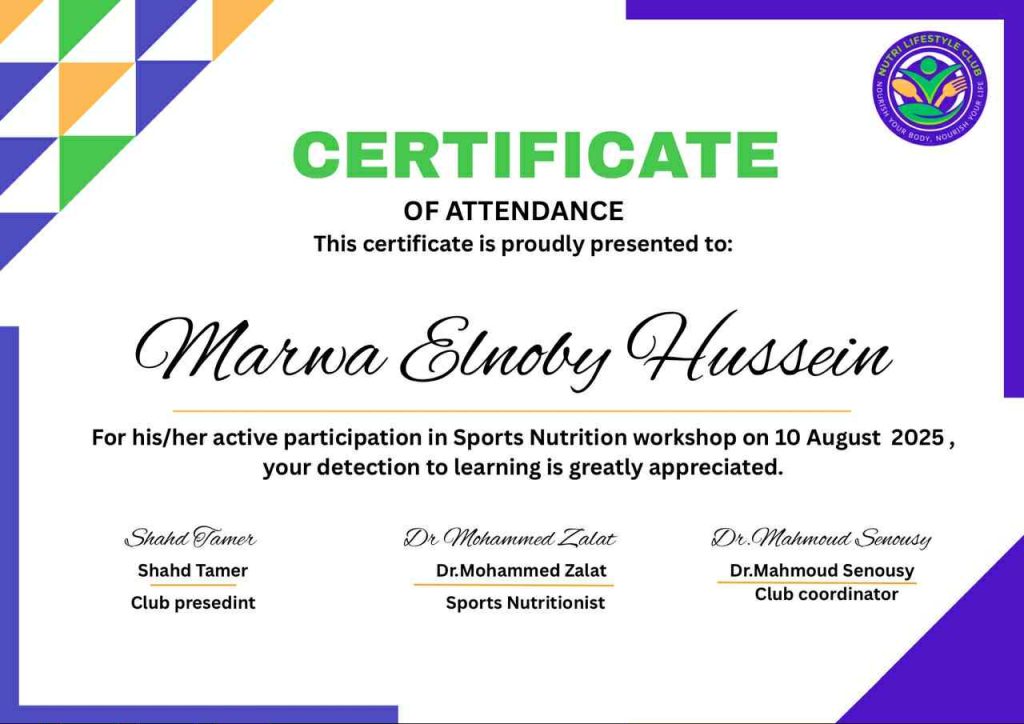 NUTRI LIFESTYLE CLUB
NOURISH YOUR BODY, NOURISH YOUR LIFE

CERTIFICATE

OF ATTENDANCE

This certificate is proudly presented to:

Marwa Elnoby Hussein

For his/her active participation in Sports Nutrition workshop on 10 August 2025 , your detection to learning is greatly appreciated.

Shahd Tamer
Shahd Tamer
Club presedint

Dr Mohammed Zalat
Dr.Mohammed Zalat
Sports Nutritionist

Dr.Mahmoud Senousy
Dr.Mahmoud Senousy
Club coordinator